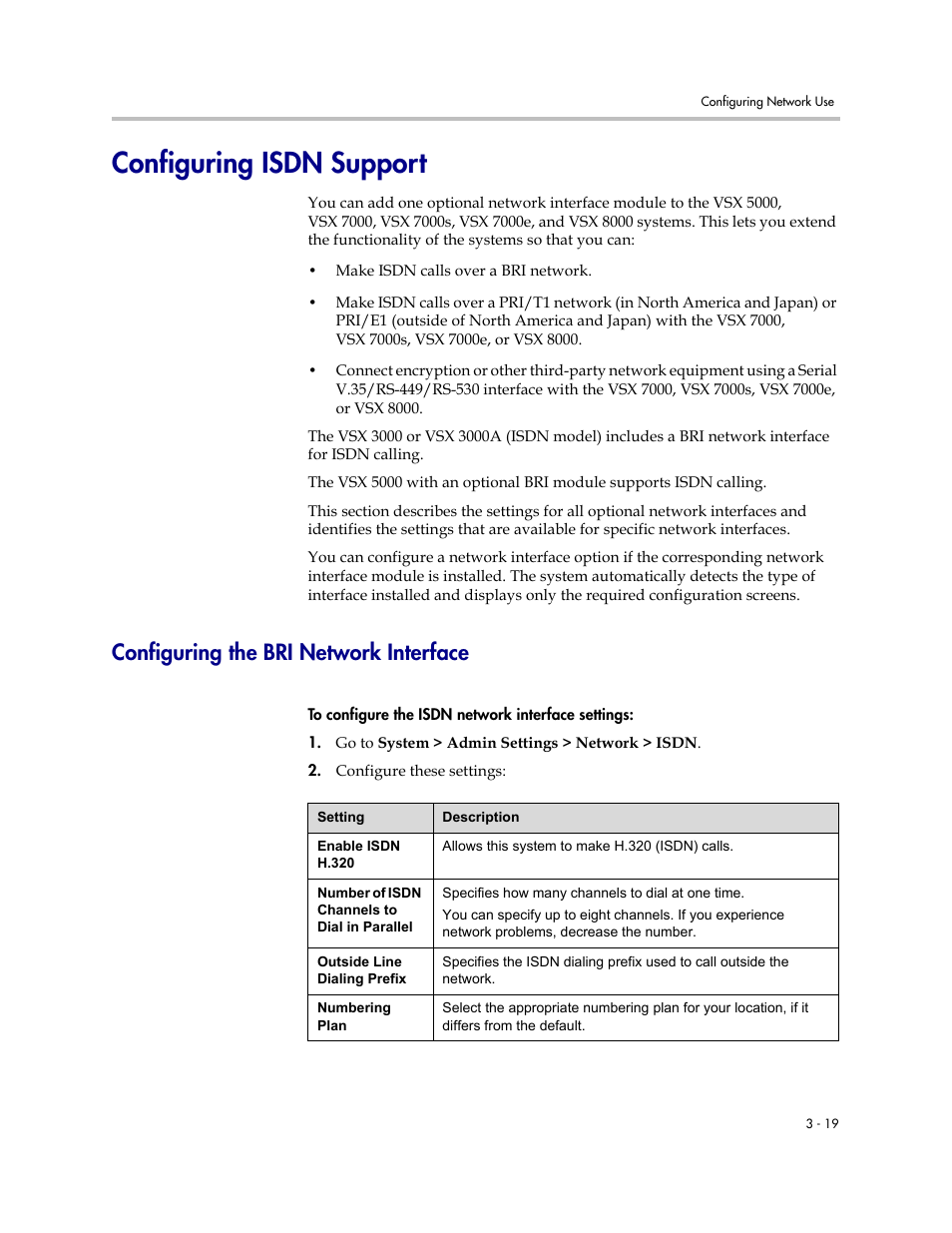 Configuring Network Use

Configuring ISDN Support

You can add one optional network interface module to the VSX 5000, VSX 7000, VSX 7000s, VSX 7000e, and VSX 8000 systems. This lets you extend the functionality of the systems so that you can:

• Make ISDN calls over a BRI network.

• Make ISDN calls over a PRI/T1 network (in North America and Japan) or PRI/E1 (outside of North America and Japan) with the VSX 7000, VSX 7000s, VSX 7000e, or VSX 8000.

• Connect encryption or other third-party network equipment using a Serial V.35/RS-449/RS-530 interface with the VSX 7000, VSX 7000s, VSX 7000e, or VSX 8000.

The VSX 3000 or VSX 3000A (ISDN model) includes a BRI network interface for ISDN calling.

The VSX 5000 with an optional BRI module supports ISDN calling.

This section describes the settings for all optional network interfaces and identifies the settings that are available for specific network interfaces.

You can configure a network interface option if the corresponding network interface module is installed. The system automatically detects the type of interface installed and displays only the required configuration screens.

Configuring the BRI Network Interface

To configure the ISDN network interface settings:

1. Go to System > Admin Settings > Network > ISDN.

2. Configure these settings:

| Setting | Description |
|---|---|
| Enable ISDN H.320 | Allows this system to make H.320 (ISDN) calls. |
| Number of ISDN Channels to Dial in Parallel | Specifies how many channels to dial at one time. You can specify up to eight channels. If you experience network problems, decrease the number. |
| Outside Line Dialing Prefix | Specifies the ISDN dialing prefix used to call outside the network. |
| Numbering Plan | Select the appropriate numbering plan for your location, if it differs from the default. |

3 - 19